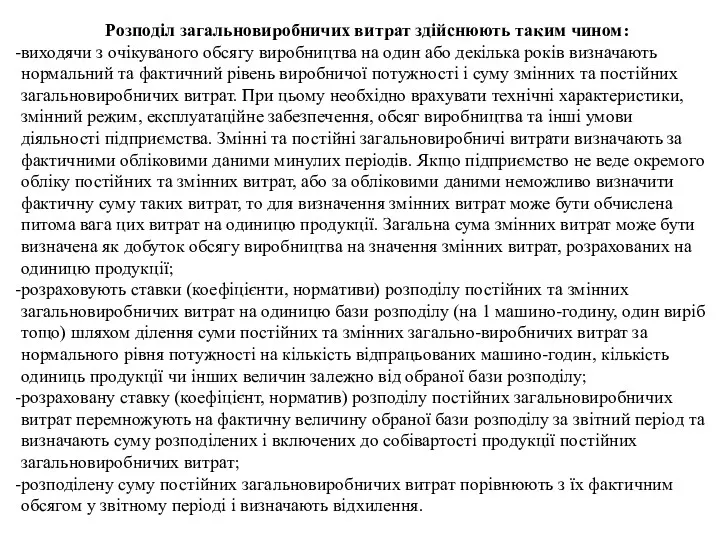 Розподіл загальновиробничих витрат здійснюють таким чином:

-виходячи з очікуваного обсягу виробництва на один або декілька років визначають нормальний та фактичний рівень виробничої потужності і суму змінних та постійних загальновиробничих витрат. При цьому необхідно врахувати технічні характеристики, змінний режим, експлуатаційне забезпечення, обсяг виробництва та інші умови діяльності підприємства. Змінні та постійні загальновиробничі витрати визначають за фактичними обліковими даними минулих періодів. Якщо підприємство не веде окремого обліку постійних та змінних витрат, або за обліковими даними неможливо визначити фактичну суму таких витрат, то для визначення змінних витрат може бути обчислена питома вага цих витрат на одиницю продукції. Загальна сума змінних витрат може бути визначена як добуток обсягу виробництва на значення змінних витрат, розрахованих на одиницю продукції;

-розраховують ставки (коефіцієнти, нормативи) розподілу постійних та змінних загальновиробничих витрат на одиницю бази розподілу (на 1 машино-годину, один виріб тощо) шляхом ділення суми постійних та змінних загально-виробничих витрат за нормального рівня потужності на кількість відпрацьованих машино-годин, кількість одиниць продукції чи інших величин залежно від обраної бази розподілу;

-розраховану ставку (коефіцієнт, норматив) розподілу постійних загальновиробничих витрат перемножують на фактичну величину обраної бази розподілу за звітний період та визначають суму розподілених і включених до собівартості продукції постійних загальновиробничих витрат;

-розподілену суму постійних загальновиробничих витрат порівнюють з їх фактичним обсягом у звітному періоді і визначають відхилення.